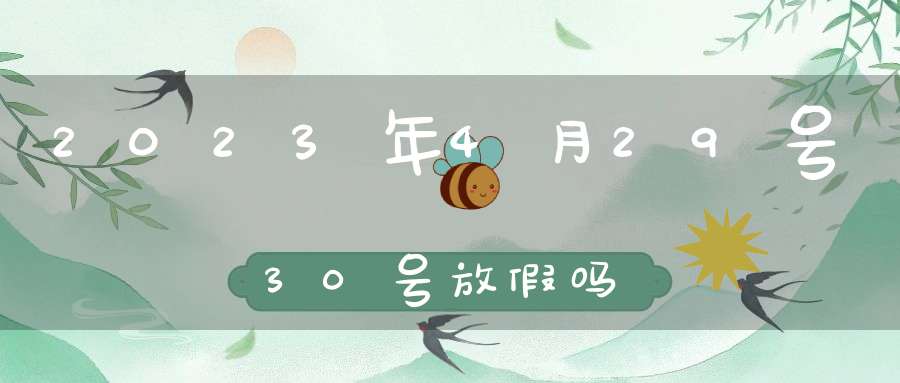 2023年4月29号

30号放假吗